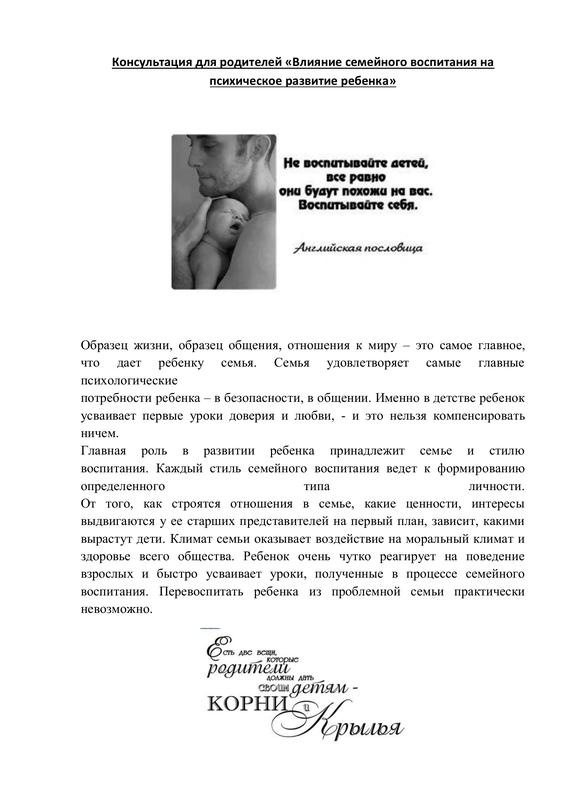 Консультация для родителей «Влияние семейного воспитания на психическое развитие ребенка»

Не воспитывайте детей, все равно они будут похожи на вас. Воспитывайте себя.

Английская пословица

Образец жизни, образец общения, отношения к миру – это самое главное, что дает ребенку семья. Семья удовлетворяет самые главные психологические потребности ребенка – в безопасности, в общении. Именно в детстве ребенок усваивает первые уроки доверия и любви, - и это нельзя компенсировать ничем.

Главная роль в развитии ребенка принадлежит семье и стилю воспитания. Каждый стиль семейного воспитания ведет к формированию определенного типа личности.

От того, как строятся отношения в семье, какие ценности, интересы выдвигаются у ее старших представителей на первый план, зависит, какими вырастут дети. Климат семьи оказывает воздействие на моральный климат и здоровье всего общества. Ребенок очень чутко реагирует на поведение взрослых и быстро усваивает уроки, полученные в процессе семейного воспитания. Перевоспитать ребенка из проблемной семьи практически невозможно.

Есть две вещи, которые родители должны дать своим детям - КОРНИ и Крылья